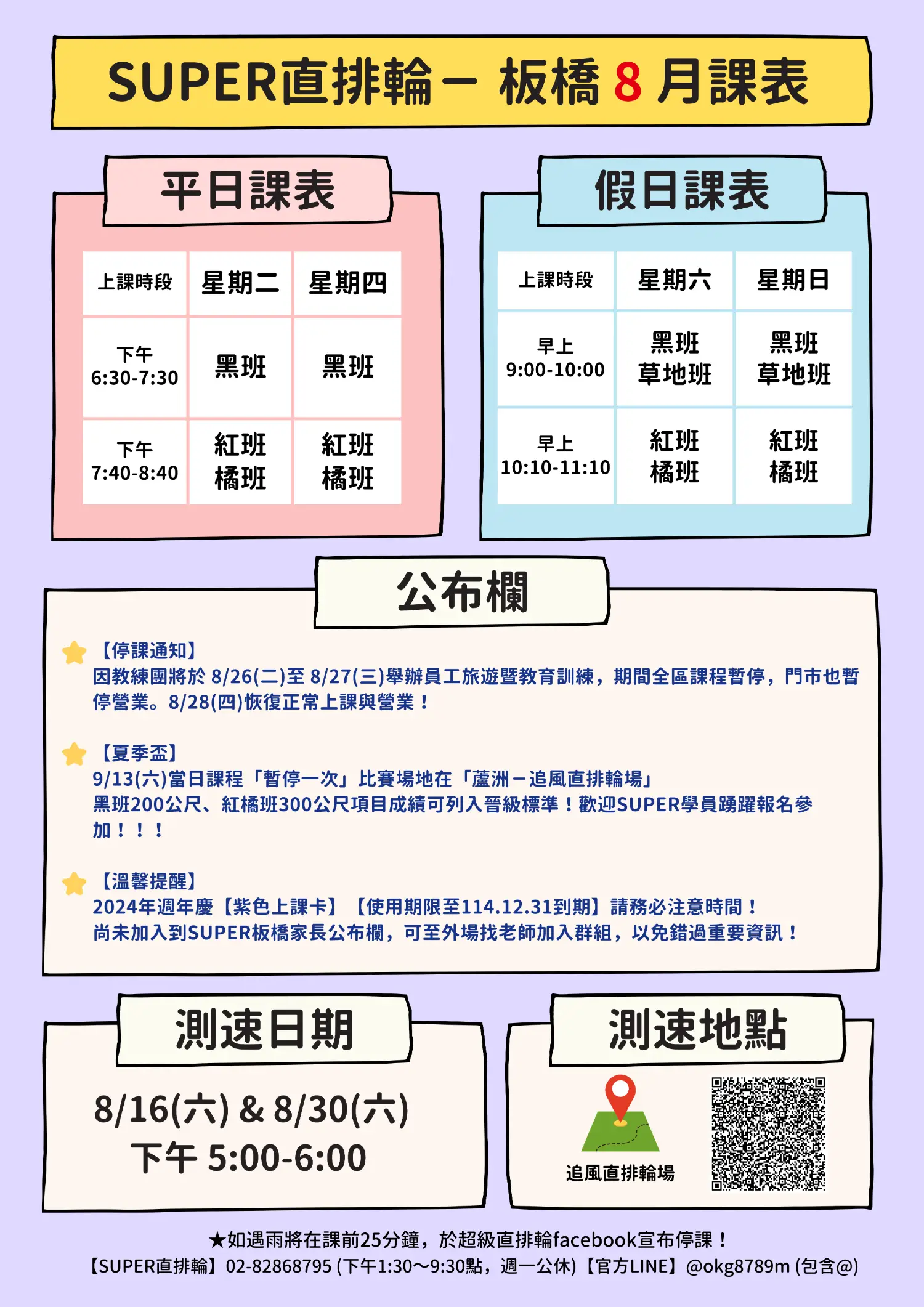 SUPER直排輪－ 板橋 8 月課表

平日課表

| 上課時段 | 星期二 | 星期四 |
|---|---|---|
| 下午 6:30-7:30 | 黑班 | 黑班 |
| 下午 7:40-8:40 | 紅班 橘班 | 紅班 橘班 |

假日課表

| 上課時段 | 星期六 | 星期日 |
|---|---|---|
| 早上 9:00-10:00 | 黑班 草地班 | 黑班 草地班 |
| 早上 10:10-11:10 | 紅班 橘班 | 紅班 橘班 |

公布欄

【停課通知】
因教練團將於 8/26(二)至 8/27(三)舉辦員工旅遊暨教育訓練，期間全區課程暫停，門市也暫停營業。8/28(四)恢復正常上課與營業！

【夏季盃】
9/13(六)當日課程「暫停一次」比賽場地在「蘆洲－追風直排輪場」
黑班200公尺、紅橘班300公尺項目成績可列入晉級標準！歡迎SUPER學員踴躍報名參加！！！

【溫馨提醒】
2024年週年慶【紫色上課卡】【使用期限至114.12.31到期】請務必注意時間！
尚未加入到SUPER板橋家長公布欄，可至外場找老師加入群組，以免錯過重要資訊！

測速日期

8/16(六) & 8/30(六)
下午 5:00-6:00

測速地點

追風直排輪場

★如遇雨將在課前25分鐘，於超級直排輪facebook宣布停課！
【SUPER直排輪】02-82868795 (下午1:30～9:30點，週一公休)【官方LINE】@okg8789m (包含@)